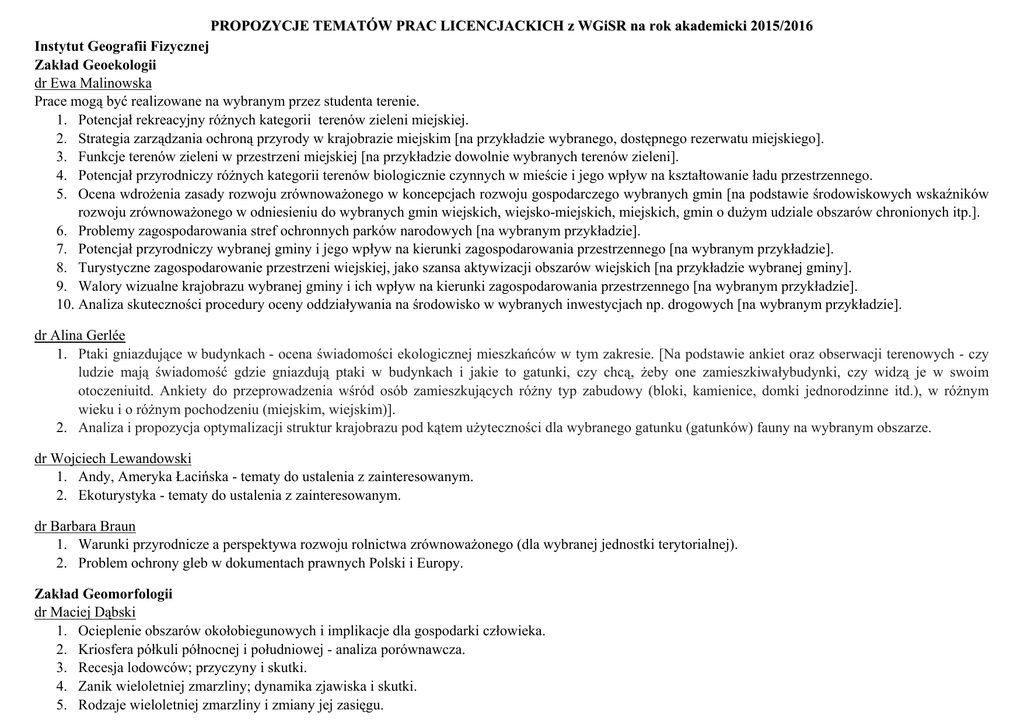 PROPOZYCJE TEMATÓW PRAC LICENCJACKICH z WGiSR na rok akademicki 2015/2016

Instytut Geografii Fizycznej
Zakład Geoekologii
dr Ewa Malinowska
Prace mogą być realizowane na wybranym przez studenta terenie.
1. Potencjał rekreacyjny różnych kategorii terenów zieleni miejskiej.
2. Strategia zarządzania ochroną przyrody w krajobrazie miejskim [na przykładzie wybranego, dostępnego rezerwatu miejskiego].
3. Funkcje terenów zieleni w przestrzeni miejskiej [na przykładzie dowolnie wybranych terenów zieleni].
4. Potencjał przyrodniczy różnych kategorii terenów biologicznie czynnych w mieście i jego wpływ na kształtowanie ładu przestrzennego.
5. Ocena wdrożenia zasady rozwoju zrównoważonego w koncepcjach rozwoju gospodarczego wybranych gmin [na podstawie środowiskowych wskaźników rozwoju zrównoważonego w odniesieniu do wybranych gmin wiejskich, wiejsko-miejskich, miejskich, gmin o dużym udziale obszarów chronionych itp.].
6. Problemy zagospodarowania stref ochronnych parków narodowych [na wybranym przykładzie].
7. Potencjał przyrodniczy wybranej gminy i jego wpływ na kierunki zagospodarowania przestrzennego [na wybranym przykładzie].
8. Turystyczne zagospodarowanie przestrzeni wiejskiej, jako szansa aktywizacji obszarów wiejskich [na przykładzie wybranej gminy].
9. Walory wizualne krajobrazu wybranej gminy i ich wpływ na kierunki zagospodarowania przestrzennego [na wybranym przykładzie].
10. Analiza skuteczności procedury oceny oddziaływania na środowisko w wybranych inwestycjach np. drogowych [na wybranym przykładzie].

dr Alina Gerlée
1. Ptaki gniazdujące w budynkach - ocena świadomości ekologicznej mieszkańców w tym zakresie. [Na podstawie ankiet oraz obserwacji terenowych - czy ludzie mają świadomość gdzie gniazdują ptaki w budynkach i jakie to gatunki, czy chcą, żeby one zamieszkiwałybudynki, czy widzą je w swoim otoczeniuitd. Ankiety do przeprowadzenia wśród osób zamieszkujących różny typ zabudowy (bloki, kamienice, domki jednorodzinne itd.), w różnym wieku i o różnym pochodzeniu (miejskim, wiejskim)].
2. Analiza i propozycja optymalizacji struktur krajobrazu pod kątem użyteczności dla wybranego gatunku (gatunków) fauny na wybranym obszarze.

dr Wojciech Lewandowski
1. Andy, Ameryka Łacińska - tematy do ustalenia z zainteresowanym.
2. Ekoturystyka - tematy do ustalenia z zainteresowanym.

dr Barbara Braun
1. Warunki przyrodnicze a perspektywa rozwoju rolnictwa zrównoważonego (dla wybranej jednostki terytorialnej).
2. Problem ochrony gleb w dokumentach prawnych Polski i Europy.

Zakład Geomorfologii
dr Maciej Dąbski
1. Ocieplenie obszarów okołobiegunowych i implikacje dla gospodarki człowieka.
2. Kriosfera półkuli północnej i południowej - analiza porównawcza.
3. Recesja lodowców; przyczyny i skutki.
4. Zanik wieloletniej zmarzliny; dynamika zjawiska i skutki.
5. Rodzaje wieloletniej zmarzliny i zmiany jej zasięgu.